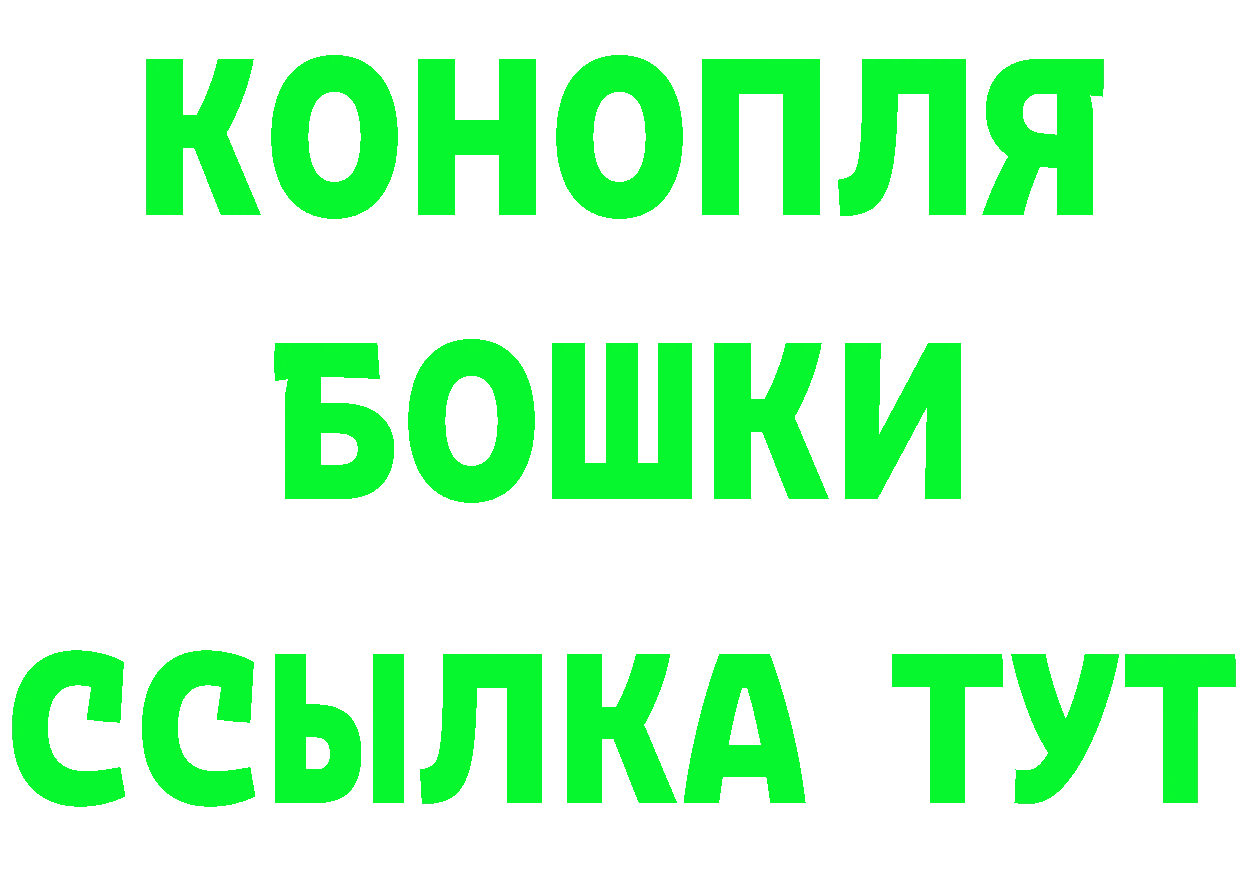 КОНОПЛЯ
БОШКИ
ССЫЛКА ТУТ